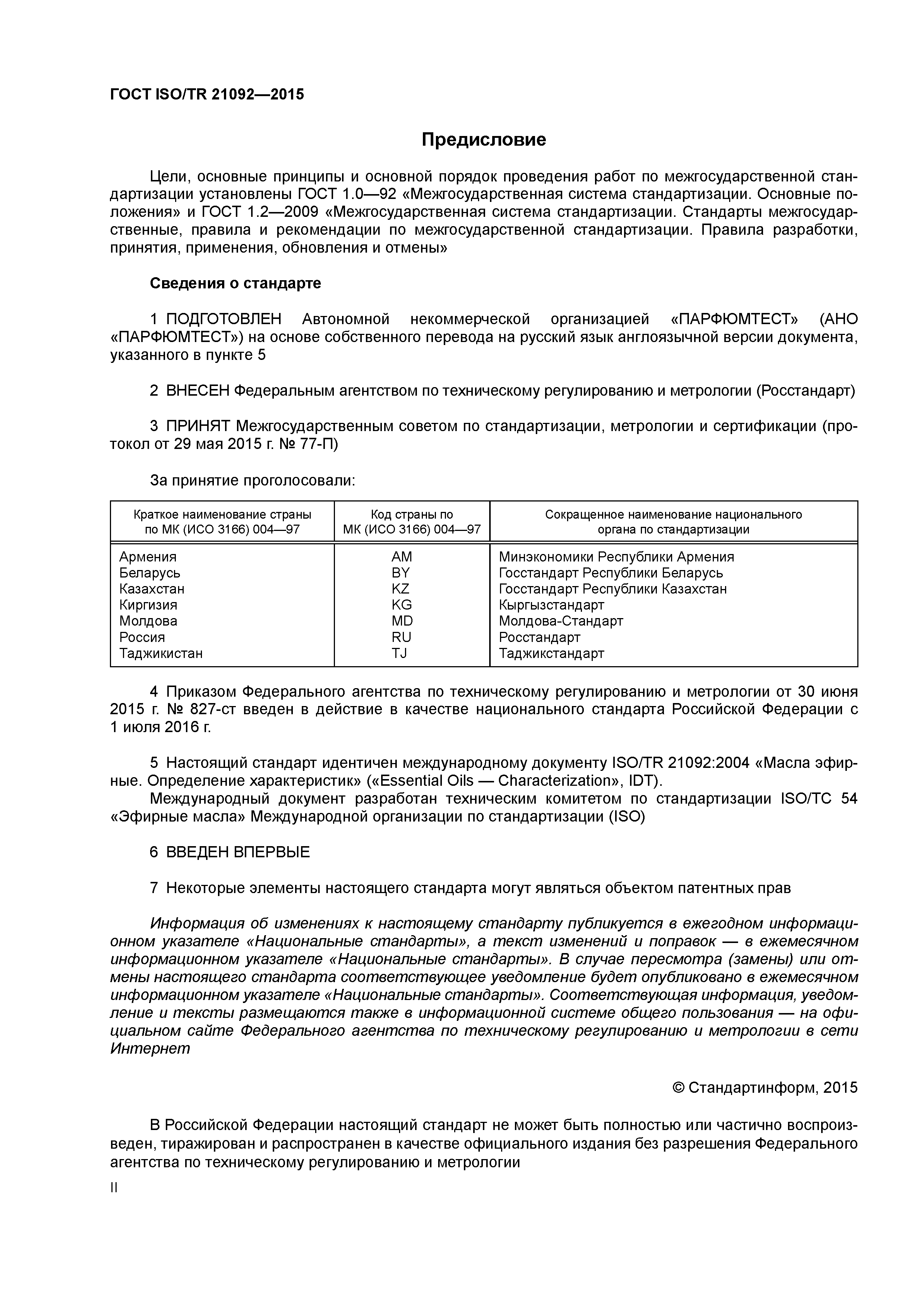 ГОСТ ISO/TR 21092—2015

Предисловие

Цели, основные принципы и основной порядок проведения работ по межгосударственной стандартизации установлены ГОСТ 1.0—92 «Межгосударственная система стандартизации. Основные положения» и ГОСТ 1.2—2009 «Межгосударственная система стандартизации. Стандарты межгосударственные, правила и рекомендации по межгосударственной стандартизации. Правила разработки, принятия, применения, обновления и отмены»

Сведения о стандарте

1 ПОДГОТОВЛЕН Автономной некоммерческой организацией «ПАРФЮМТЕСТ» (АНО «ПАРФЮМТЕСТ») на основе собственного перевода на русский язык англоязычной версии документа, указанного в пункте 5

2 ВНЕСЕН Федеральным агентством по техническому регулированию и метрологии (Росстандарт)

3 ПРИНЯТ Межгосударственным советом по стандартизации, метрологии и сертификации (протокол от 29 мая 2015 г. № 77-П)

За принятие проголосовали:

| Краткое наименование страны по МК (ИСО 3166) 004—97 | Код страны по МК (ИСО 3166) 004—97 | Сокращенное наименование национального органа по стандартизации |
|---|---|---|
| Армения | AM | Минэкономики Республики Армения |
| Беларусь | BY | Госстандарт Республики Беларусь |
| Казахстан | KZ | Госстандарт Республики Казахстан |
| Киргизия | KG | Кыргызстандарт |
| Молдова | MD | Молдова-Стандарт |
| Россия | RU | Росстандарт |
| Таджикистан | TJ | Таджикстандарт |

4 Приказом Федерального агентства по техническому регулированию и метрологии от 30 июня 2015 г. № 827-ст введен в действие в качестве национального стандарта Российской Федерации с 1 июля 2016 г.

5 Настоящий стандарт идентичен международному документу ISO/TR 21092:2004 «Масла эфирные. Определение характеристик» («Essential Oils — Characterization», IDT).
Международный документ разработан техническим комитетом по стандартизации ISO/TC 54 «Эфирные масла» Международной организации по стандартизации (ISO)

6 ВВЕДЕН ВПЕРВЫЕ

7 Некоторые элементы настоящего стандарта могут являться объектом патентных прав

Информация об изменениях к настоящему стандарту публикуется в ежегодном информационном указателе «Национальные стандарты», а текст изменений и поправок — в ежемесячном информационном указателе «Национальные стандарты». В случае пересмотра (замены) или отмены настоящего стандарта соответствующее уведомление будет опубликовано в ежемесячном информационном указателе «Национальные стандарты». Соответствующая информация, уведомление и тексты размещаются также в информационной системе общего пользования — на официальном сайте Федерального агентства по техническому регулированию и метрологии в сети Интернет

© Стандартинформ, 2015

В Российской Федерации настоящий стандарт не может быть полностью или частично воспроизведен, тиражирован и распространен в качестве официального издания без разрешения Федерального агентства по техническому регулированию и метрологии

II